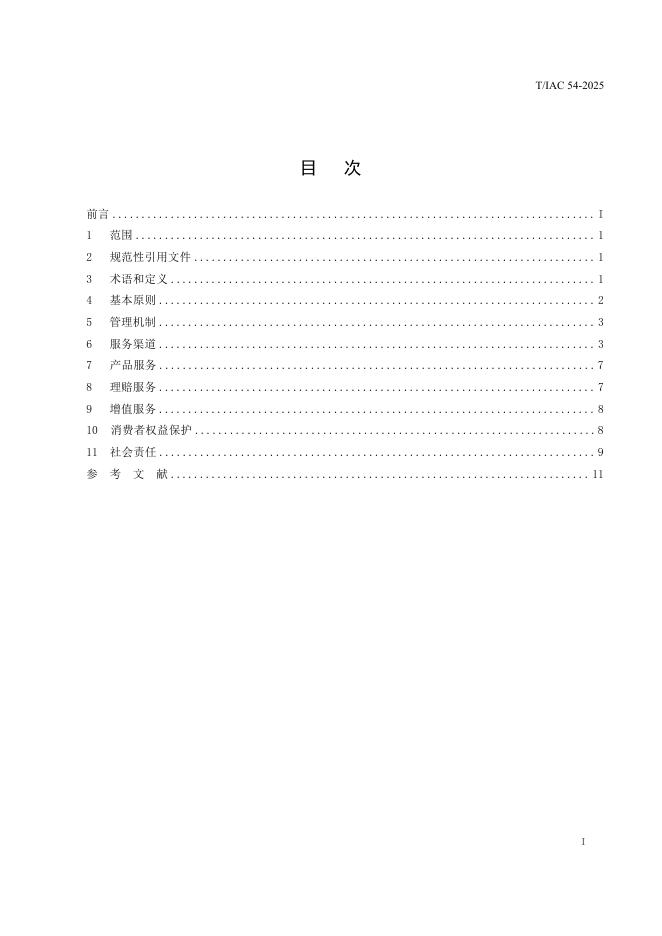 T/IAC 54-2025

目　次

前言 I
1 范围 1
2 规范性引用文件 1
3 术语和定义 1
4 基本原则 2
5 管理机制 3
6 服务渠道 3
7 产品服务 7
8 理赔服务 7
9 增值服务 8
10 消费者权益保护 8
11 社会责任 9
参 考 文 献 11

I